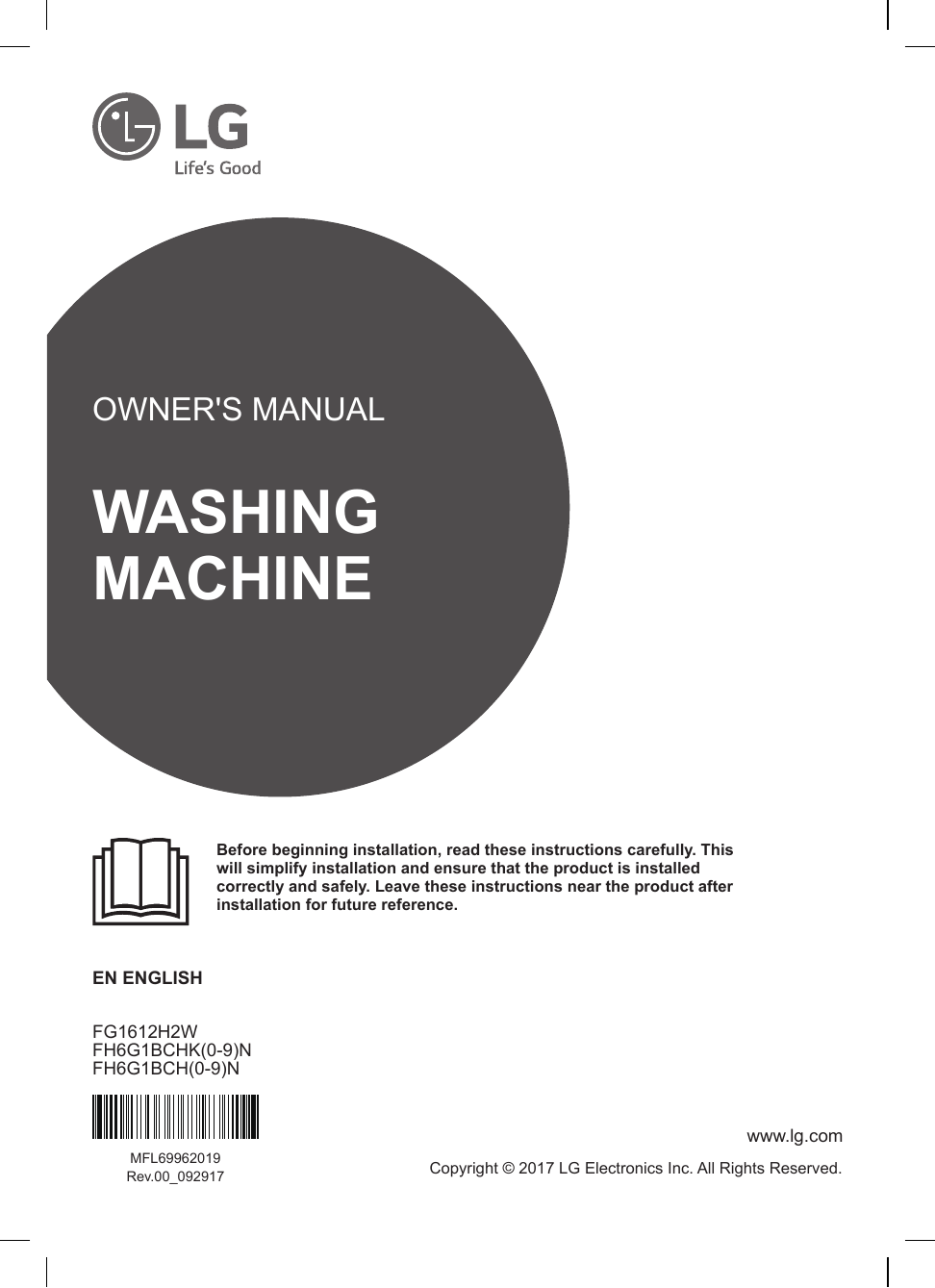 LG
Life's Good

OWNER'S MANUAL

WASHING MACHINE

Before beginning installation, read these instructions carefully. This will simplify installation and ensure that the product is installed correctly and safely. Leave these instructions near the product after installation for future reference.

EN ENGLISH

FG1612H2W
FH6G1BCHK(0-9)N
FH6G1BCH(0-9)N

MFL69962019
Rev.00_092917

www.lg.com

Copyright © 2017 LG Electronics Inc. All Rights Reserved.